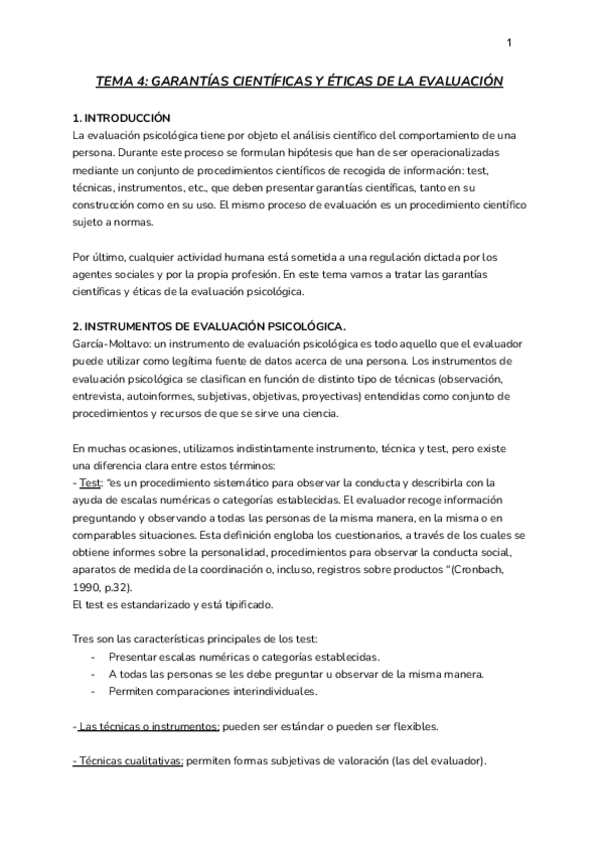 1

TEMA 4: GARANTÍAS CIENTÍFICAS Y ÉTICAS DE LA EVALUACIÓN

1. INTRODUCCIÓN
La evaluación psicológica tiene por objeto el análisis científico del comportamiento de una persona. Durante este proceso se formulan hipótesis que han de ser operacionalizadas mediante un conjunto de procedimientos científicos de recogida de información: test, técnicas, instrumentos, etc., que deben presentar garantías científicas, tanto en su construcción como en su uso. El mismo proceso de evaluación es un procedimiento científico sujeto a normas.

Por último, cualquier actividad humana está sometida a una regulación dictada por los agentes sociales y por la propia profesión. En este tema vamos a tratar las garantías científicas y éticas de la evaluación psicológica.

2. INSTRUMENTOS DE EVALUACIÓN PSICOLÓGICA.
García-Moltavo: un instrumento de evaluación psicológica es todo aquello que el evaluador puede utilizar como legítima fuente de datos acerca de una persona. Los instrumentos de evaluación psicológica se clasifican en función de distinto tipo de técnicas (observación, entrevista, autoinformes, subjetivas, objetivas, proyectivas) entendidas como conjunto de procedimientos y recursos de que se sirve una ciencia.

En muchas ocasiones, utilizamos indistintamente instrumento, técnica y test, pero existe una diferencia clara entre estos términos:
- Test: "es un procedimiento sistemático para observar la conducta y describirla con la ayuda de escalas numéricas o categorías establecidas. El evaluador recoge información preguntando y observando a todas las personas de la misma manera, en la misma o en comparables situaciones. Esta definición engloba los cuestionarios, a través de los cuales se obtiene informes sobre la personalidad, procedimientos para observar la conducta social, aparatos de medida de la coordinación o, incluso, registros sobre productos "(Cronbach, 1990, p.32).
El test es estandarizado y está tipificado.

Tres son las características principales de los test:
- Presentar escalas numéricas o categorías establecidas.
- A todas las personas se les debe preguntar u observar de la misma manera.
- Permiten comparaciones interindividuales.

- Las técnicas o instrumentos: pueden ser estándar o pueden ser flexibles.

- Técnicas cualitativas: permiten formas subjetivas de valoración (las del evaluador).